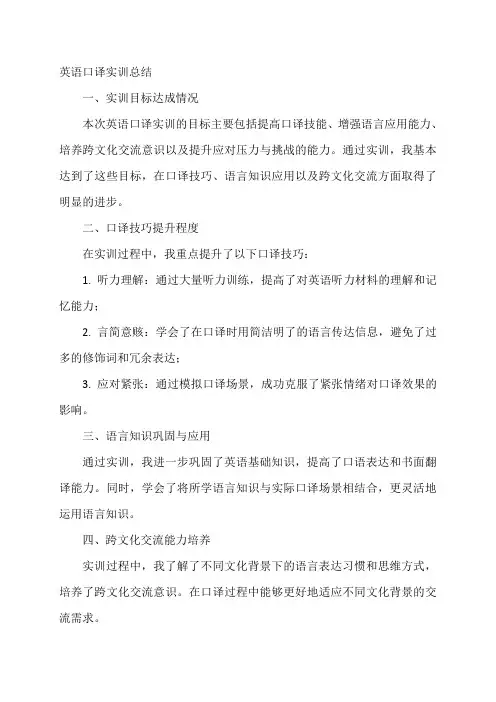 英语口译实训总结

一、实训目标达成情况

本次英语口译实训的目标主要包括提高口译技能、增强语言应用能力、培养跨文化交流意识以及提升应对压力与挑战的能力。通过实训，我基本达到了这些目标，在口译技巧、语言知识应用以及跨文化交流方面取得了明显的进步。

二、口译技巧提升程度

在实训过程中，我重点提升了以下口译技巧：

1. 听力理解：通过大量听力训练，提高了对英语听力材料的理解和记忆能力；

2. 言简意赅：学会了在口译时用简洁明了的语言传达信息，避免了过多的修饰词和冗余表达；

3. 应对紧张：通过模拟口译场景，成功克服了紧张情绪对口译效果的影响。

三、语言知识巩固与应用

通过实训，我进一步巩固了英语基础知识，提高了口语表达和书面翻译能力。同时，学会了将所学语言知识与实际口译场景相结合，更灵活地运用语言知识。

四、跨文化交流能力培养

实训过程中，我了解了不同文化背景下的语言表达习惯和思维方式，培养了跨文化交流意识。在口译过程中能够更好地适应不同文化背景的交流需求。